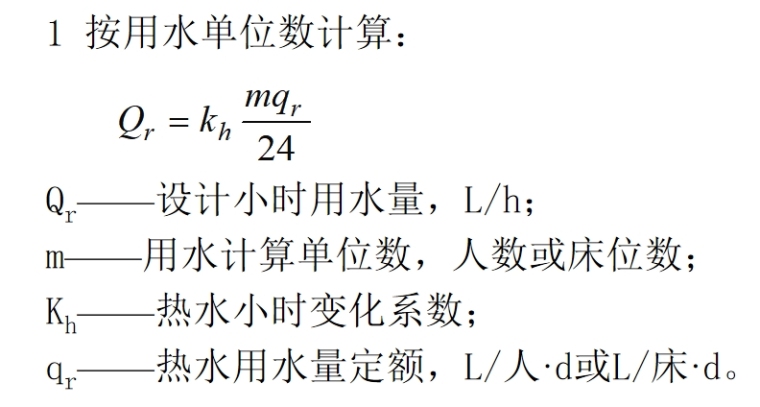 1 按用水单位数计算：

$Q_r = k_h \frac{mq_r}{24}$

$Q_r$——设计小时用水量，L/h；

m——用水计算单位数，人数或床位数；

$K_h$——热水小时变化系数；

$q_r$——热水用水量定额，L/人·d或L/床·d。